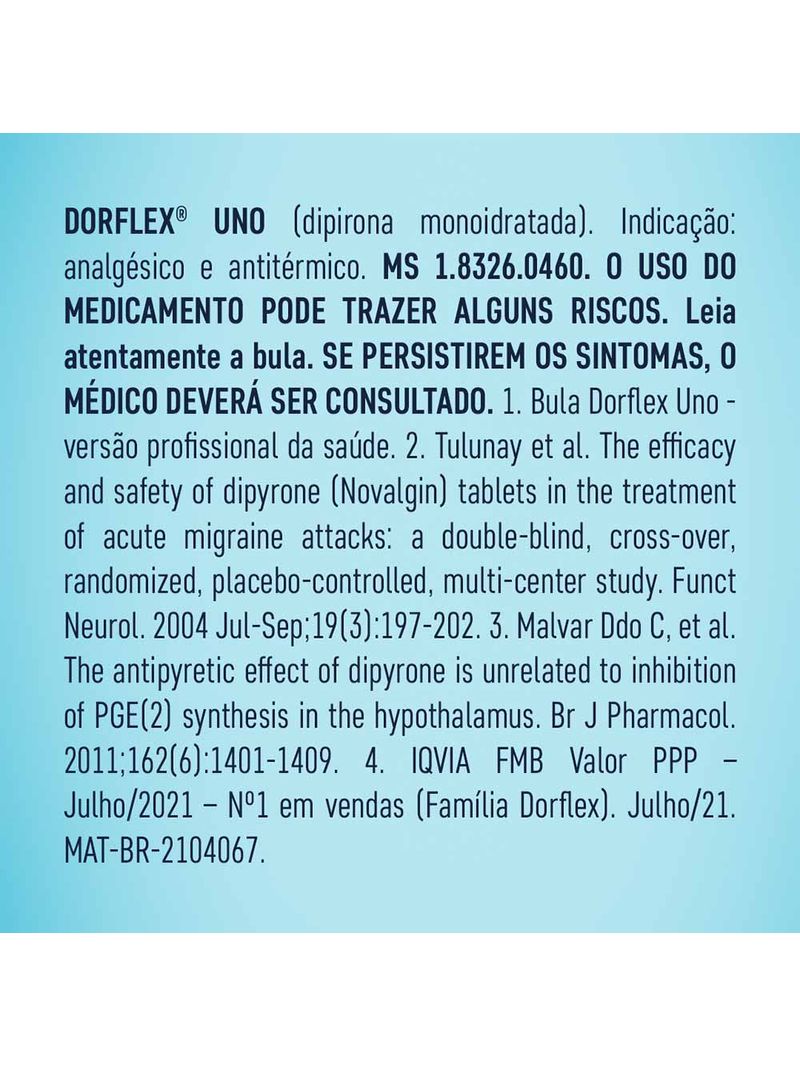 DORFLEX® UNO (dipirona monoidratada). Indicação: analgésico e antitérmico. MS 1.8326.0460. O USO DO MEDICAMENTO PODE TRAZER ALGUNS RISCOS. Leia atentamente a bula. SE PERSISTIREM OS SINTOMAS, O MÉDICO DEVERÁ SER CONSULTADO. 1. Bula Dorflex Uno - versão profissional da saúde. 2. Tulunay et al. The efficacy and safety of dipyrone (Novalgin) tablets in the treatment of acute migraine attacks: a double-blind, cross-over, randomized, placebo-controlled, multi-center study. Funct Neurol. 2004 Jul-Sep;19(3):197-202. 3. Malvar Ddo C, et al. The antipyretic effect of dipyrone is unrelated to inhibition of PGE(2) synthesis in the hypothalamus. Br J Pharmacol. 2011;162(6):1401-1409. 4. IQVIA FMB Valor PPP – Julho/2021 – Nº1 em vendas (Família Dorflex). Julho/21. MAT-BR-2104067.